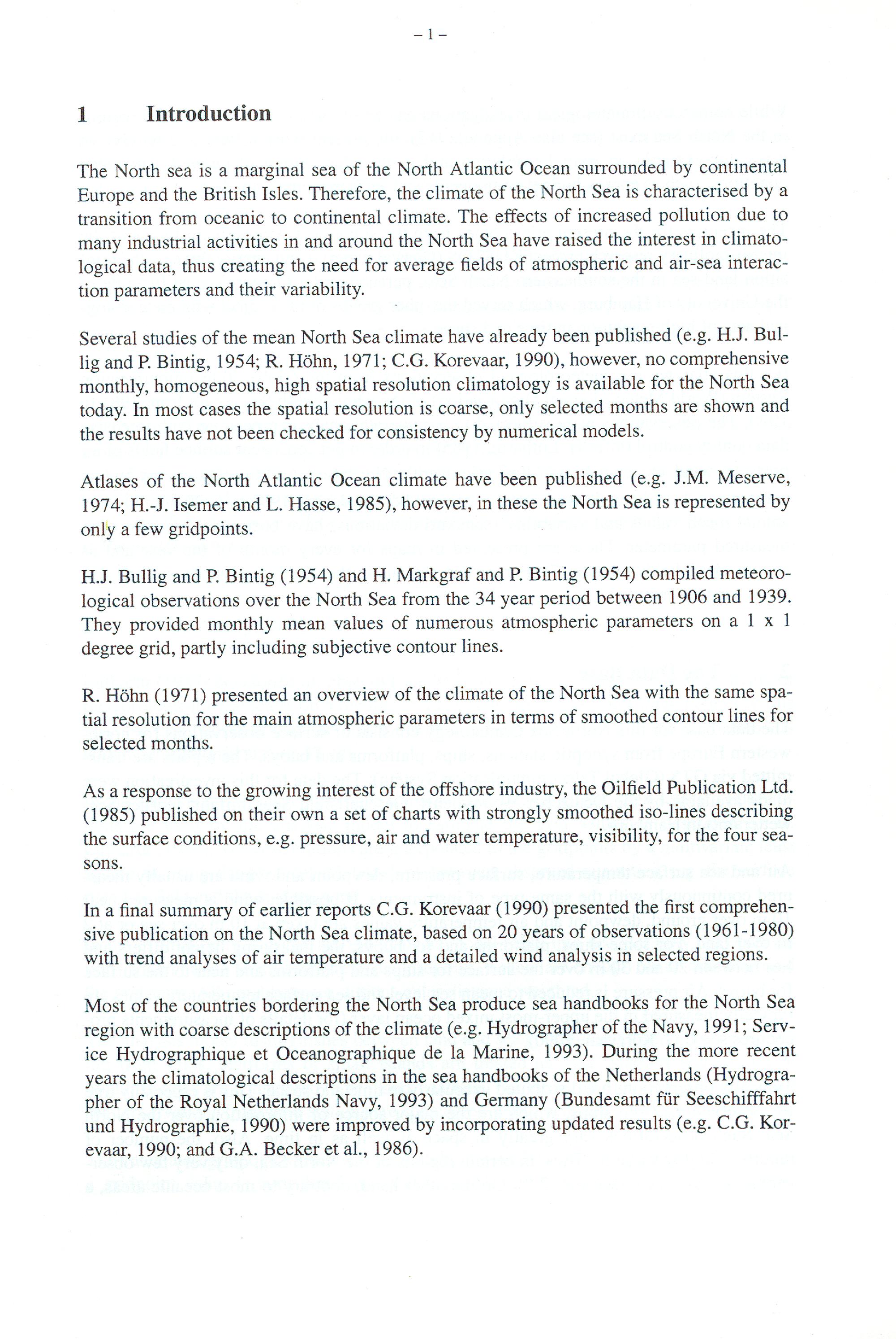 – 1 –

1 Introduction

The North sea is a marginal sea of the North Atlantic Ocean surrounded by continental Europe and the British Isles. Therefore, the climate of the North Sea is characterised by a transition from oceanic to continental climate. The effects of increased pollution due to many industrial activities in and around the North Sea have raised the interest in climatological data, thus creating the need for average fields of atmospheric and air-sea interaction parameters and their variability.

Several studies of the mean North Sea climate have already been published (e.g. H.J. Bullig and P. Bintig, 1954; R. Höhn, 1971; C.G. Korevaar, 1990), however, no comprehensive monthly, homogeneous, high spatial resolution climatology is available for the North Sea today. In most cases the spatial resolution is coarse, only selected months are shown and the results have not been checked for consistency by numerical models.

Atlases of the North Atlantic Ocean climate have been published (e.g. J.M. Meserve, 1974; H.-J. Isemer and L. Hasse, 1985), however, in these the North Sea is represented by only a few gridpoints.

H.J. Bullig and P. Bintig (1954) and H. Markgraf and P. Bintig (1954) compiled meteorological observations over the North Sea from the 34 year period between 1906 and 1939. They provided monthly mean values of numerous atmospheric parameters on a 1 x 1 degree grid, partly including subjective contour lines.

R. Höhn (1971) presented an overview of the climate of the North Sea with the same spatial resolution for the main atmospheric parameters in terms of smoothed contour lines for selected months.

As a response to the growing interest of the offshore industry, the Oilfield Publication Ltd. (1985) published on their own a set of charts with strongly smoothed iso-lines describing the surface conditions, e.g. pressure, air and water temperature, visibility, for the four seasons.

In a final summary of earlier reports C.G. Korevaar (1990) presented the first comprehensive publication on the North Sea climate, based on 20 years of observations (1961-1980) with trend analyses of air temperature and a detailed wind analysis in selected regions.

Most of the countries bordering the North Sea produce sea handbooks for the North Sea region with coarse descriptions of the climate (e.g. Hydrographer of the Navy, 1991; Service Hydrographique et Oceanographique de la Marine, 1993). During the more recent years the climatological descriptions in the sea handbooks of the Netherlands (Hydrographer of the Royal Netherlands Navy, 1993) and Germany (Bundesamt für Seeschifffahrt und Hydrographie, 1990) were improved by incorporating updated results (e.g. C.G. Korevaar, 1990; and G.A. Becker et al., 1986).